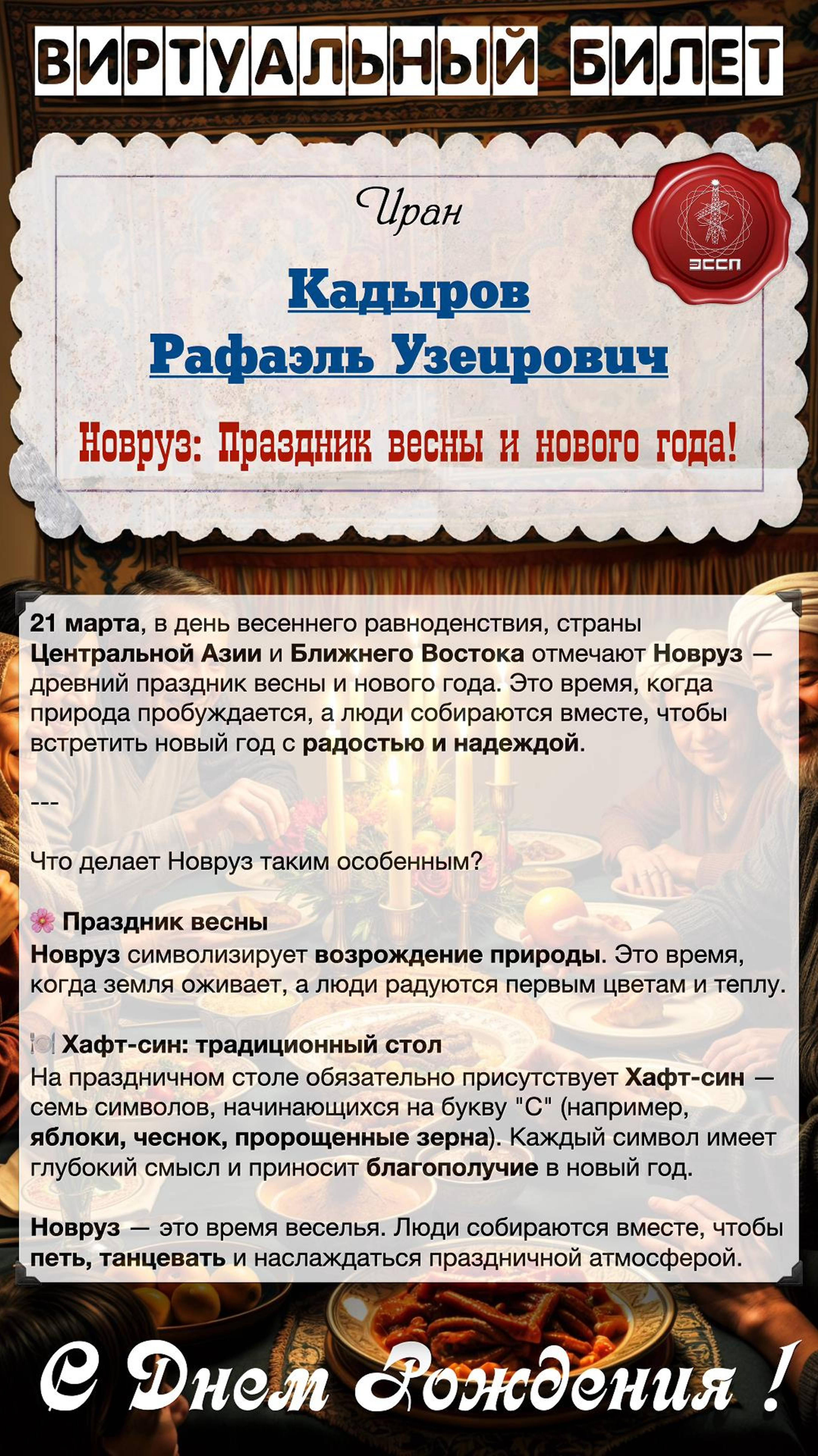 ВИРТУАЛЬНЫЙ БИЛЕТ

Иран

ЭССП

Кадыров
Рафаэль Узеирович

Новруз: Праздник весны и нового года!

21 марта, в день весеннего равноденствия, страны Центральной Азии и Ближнего Востока отмечают Новруз — древний праздник весны и нового года. Это время, когда природа пробуждается, а люди собираются вместе, чтобы встретить новый год с радостью и надеждой.

---

Что делает Новруз таким особенным?

🌸 Праздник весны
Новруз символизирует возрождение природы. Это время, когда земля оживает, а люди радуются первым цветам и теплу.

🍽️ Хафт-син: традиционный стол
На праздничном столе обязательно присутствует Хафт-син — семь символов, начинающихся на букву "С" (например, яблоки, чеснок, пророщенные зерна). Каждый символ имеет глубокий смысл и приносит благополучие в новый год.

Новруз — это время веселья. Люди собираются вместе, чтобы петь, танцевать и наслаждаться праздничной атмосферой.

С Днем Рождения !